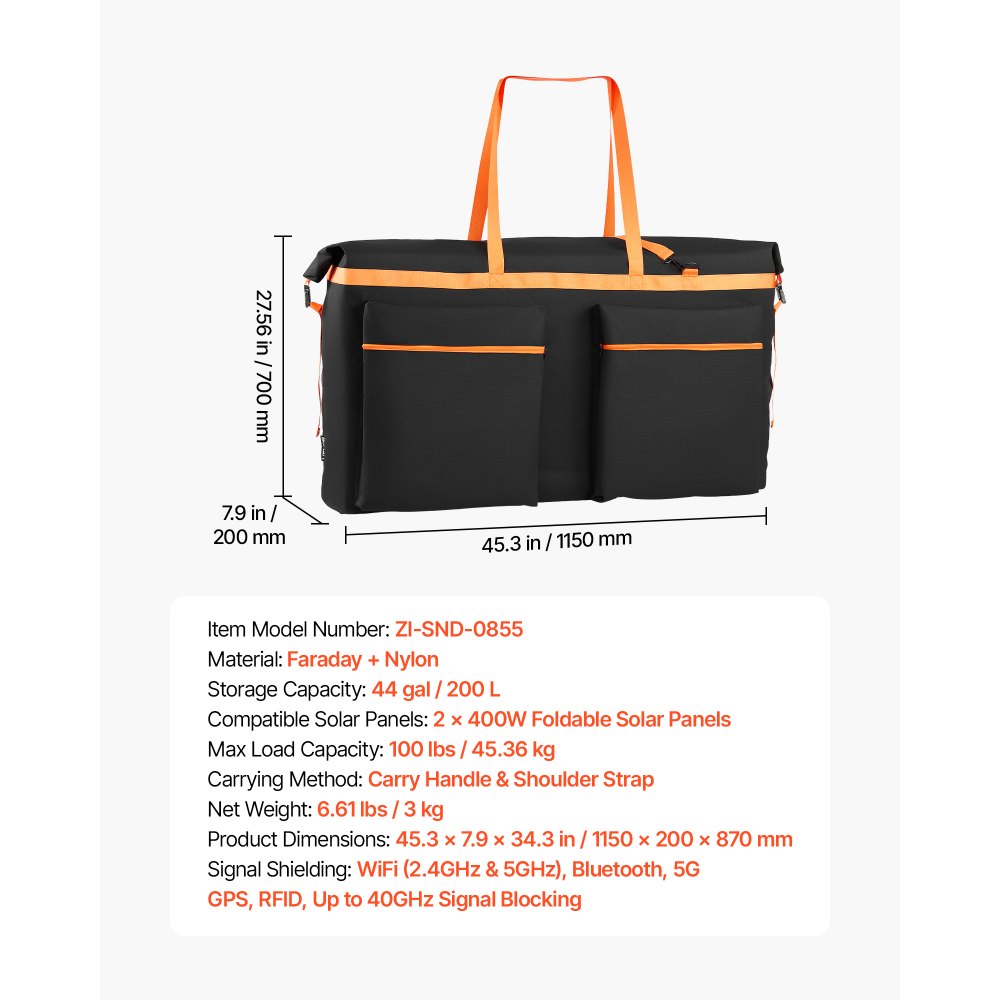 27.56 in / 700 mm

7.9 in / 200 mm

45.3 in / 1150 mm

Item Model Number: ZI-SND-0855
Material: Faraday + Nylon
Storage Capacity: 44 gal / 200 L
Compatible Solar Panels: 2 × 400W Foldable Solar Panels
Max Load Capacity: 100 lbs / 45.36 kg
Carrying Method: Carry Handle & Shoulder Strap
Net Weight: 6.61 lbs / 3 kg
Product Dimensions: 45.3 × 7.9 × 34.3 in / 1150 × 200 × 870 mm
Signal Shielding: WiFi (2.4GHz & 5GHz), Bluetooth, 5G GPS, RFID, Up to 40GHz Signal Blocking